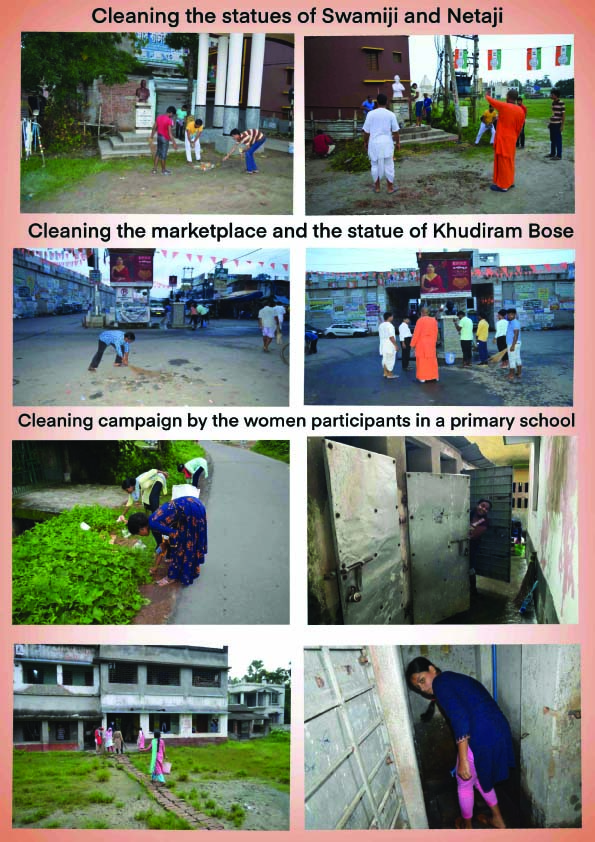 Cleaning the statues of Swamiji and Netaji

Cleaning the marketplace and the statue of Khudiram Bose

Cleaning campaign by the women participants in a primary school